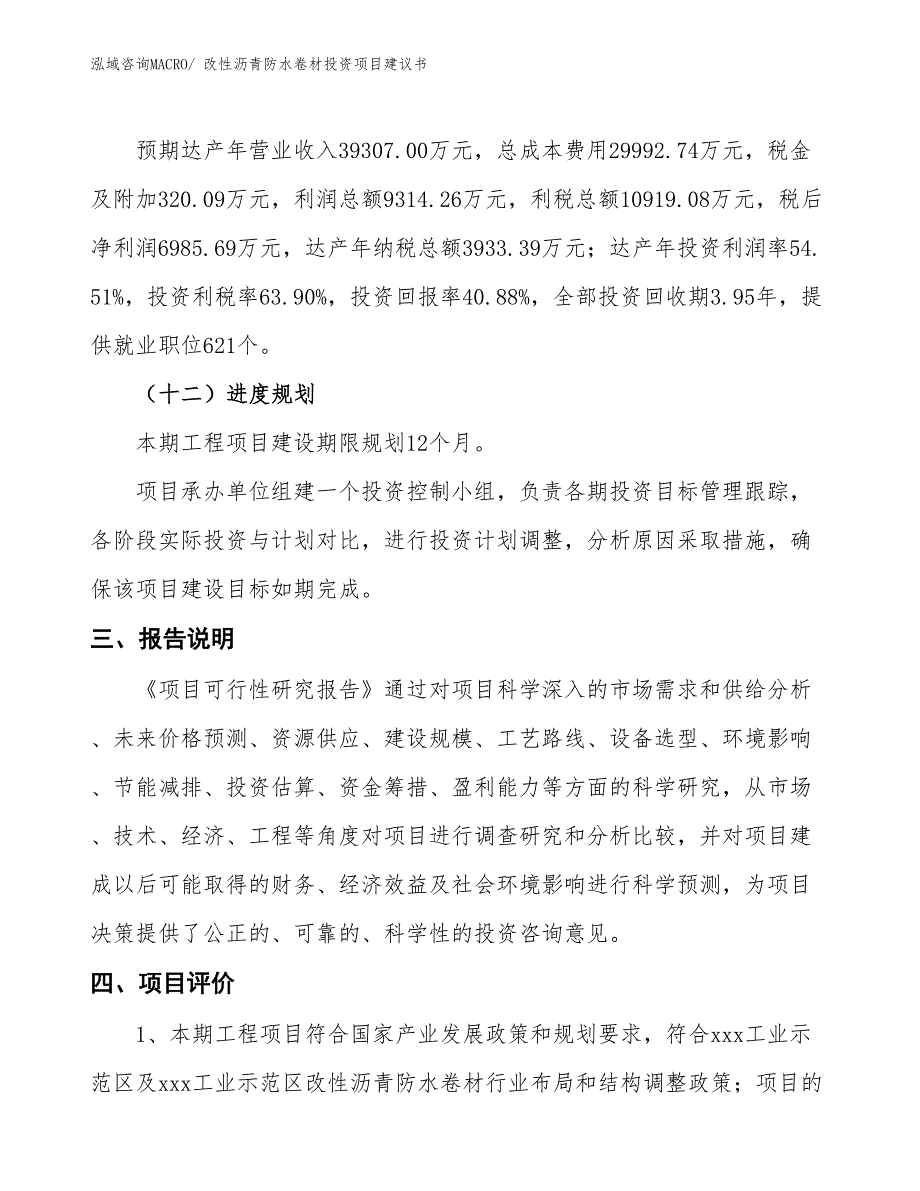 泓域咨询MACRO/ 改性沥青防水卷材投资项目建议书

预期达产年营业收入39307.00万元，总成本费用29992.74万元，税金及附加320.09万元，利润总额9314.26万元，利税总额10919.08万元，税后净利润6985.69万元，达产年纳税总额3933.39万元；达产年投资利润率54.51%，投资利税率63.90%，投资回报率40.88%，全部投资回收期3.95年，提供就业职位621个。

（十二）进度规划

本期工程项目建设期限规划12个月。

项目承办单位组建一个投资控制小组，负责各期投资目标管理跟踪，各阶段实际投资与计划对比，进行投资计划调整，分析原因采取措施，确保该项目建设目标如期完成。

三、报告说明

《项目可行性研究报告》通过对项目科学深入的市场需求和供给分析、未来价格预测、资源供应、建设规模、工艺路线、设备选型、环境影响、节能减排、投资估算、资金筹措、盈利能力等方面的科学研究，从市场、技术、经济、工程等角度对项目进行调查研究和分析比较，并对项目建成以后可能取得的财务、经济效益及社会环境影响进行科学预测，为项目决策提供了公正的、可靠的、科学性的投资咨询意见。

四、项目评价

1、本期工程项目符合国家产业发展政策和规划要求，符合xxx工业示范区及xxx工业示范区改性沥青防水卷材行业布局和结构调整政策；项目的